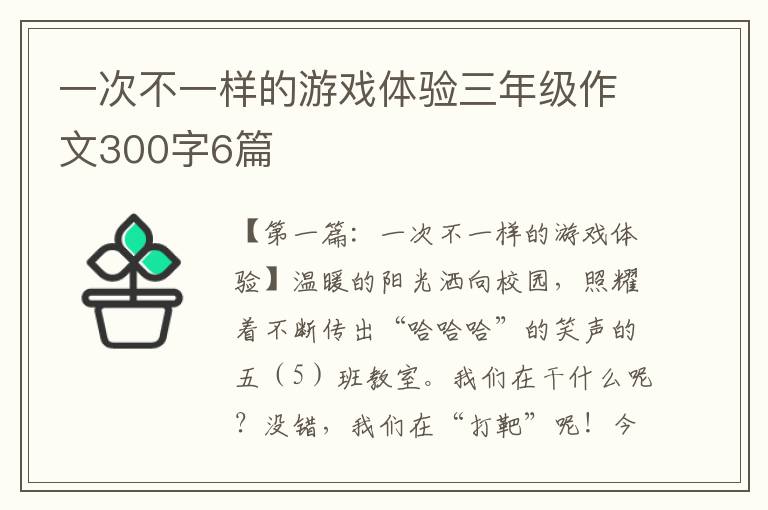 一次不一样的游戏体验三年级作文300字6篇

【第一篇：一次不一样的游戏体验】温暖的阳光洒向校园，照耀着不断传出“哈哈哈”的笑声的五（5）班教室。我们在干什么呢？没错，我们在“打靶”呢！今